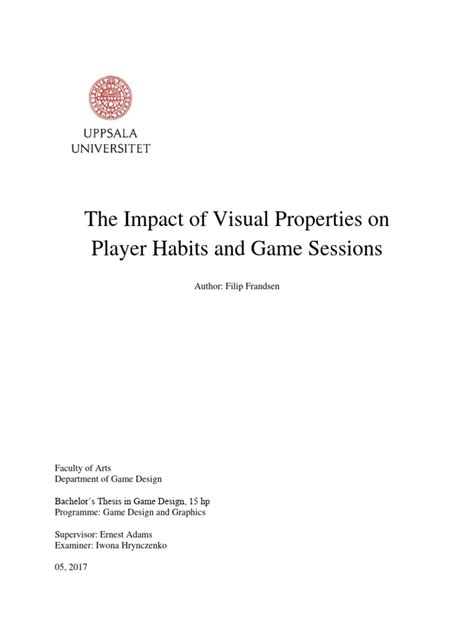 UPPSALA
UNIVERSITET

The Impact of Visual Properties on Player Habits and Game Sessions

Author: Filip Frandsen

Faculty of Arts
Department of Game Design

Bachelor's Thesis in Game Design, 15 hp
Programme: Game Design and Graphics

Supervisor: Ernest Adams
Examiner: Iwona Hrynczenko

05, 2017